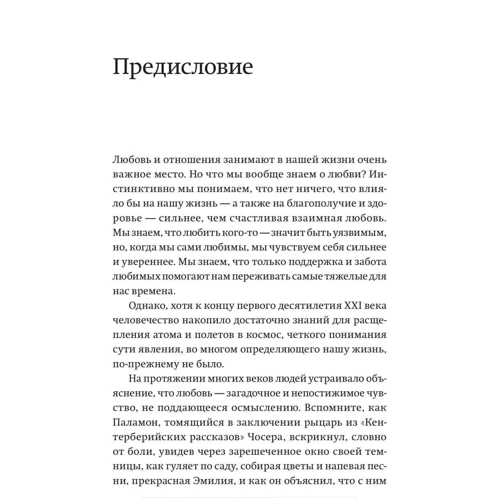 Предисловие

Любовь и отношения занимают в нашей жизни очень важное место. Но что мы вообще знаем о любви? Инстинктивно мы понимаем, что нет ничего, что влияло бы на нашу жизнь — а также на благополучие и здоровье — сильнее, чем счастливая взаимная любовь. Мы знаем, что любить кого-то — значит быть уязвимым, но, когда мы сами любимы, мы чувствуем себя сильнее и увереннее. Мы знаем, что только поддержка и забота любимых помогают нам переживать самые тяжелые для нас времена.

Однако, хотя к концу первого десятилетия XXI века человечество накопило достаточно знаний для расщепления атома и полетов в космос, четкого понимания сути явления, во многом определяющего нашу жизнь, по-прежнему не было.

На протяжении многих веков людей устраивало объяснение, что любовь — загадочное и непостижимое чувство, не поддающееся осмыслению. Вспомните, как Паламон, томящийся в заключении рыцарь из «Кентерберийских рассказов» Чосера, вскрикнул, словно от боли, увидев через зарешеченное окно своей темницы, как гуляет по саду, собирая цветы и напевая песни, прекрасная Эмилия, и как он объяснил, что с ним